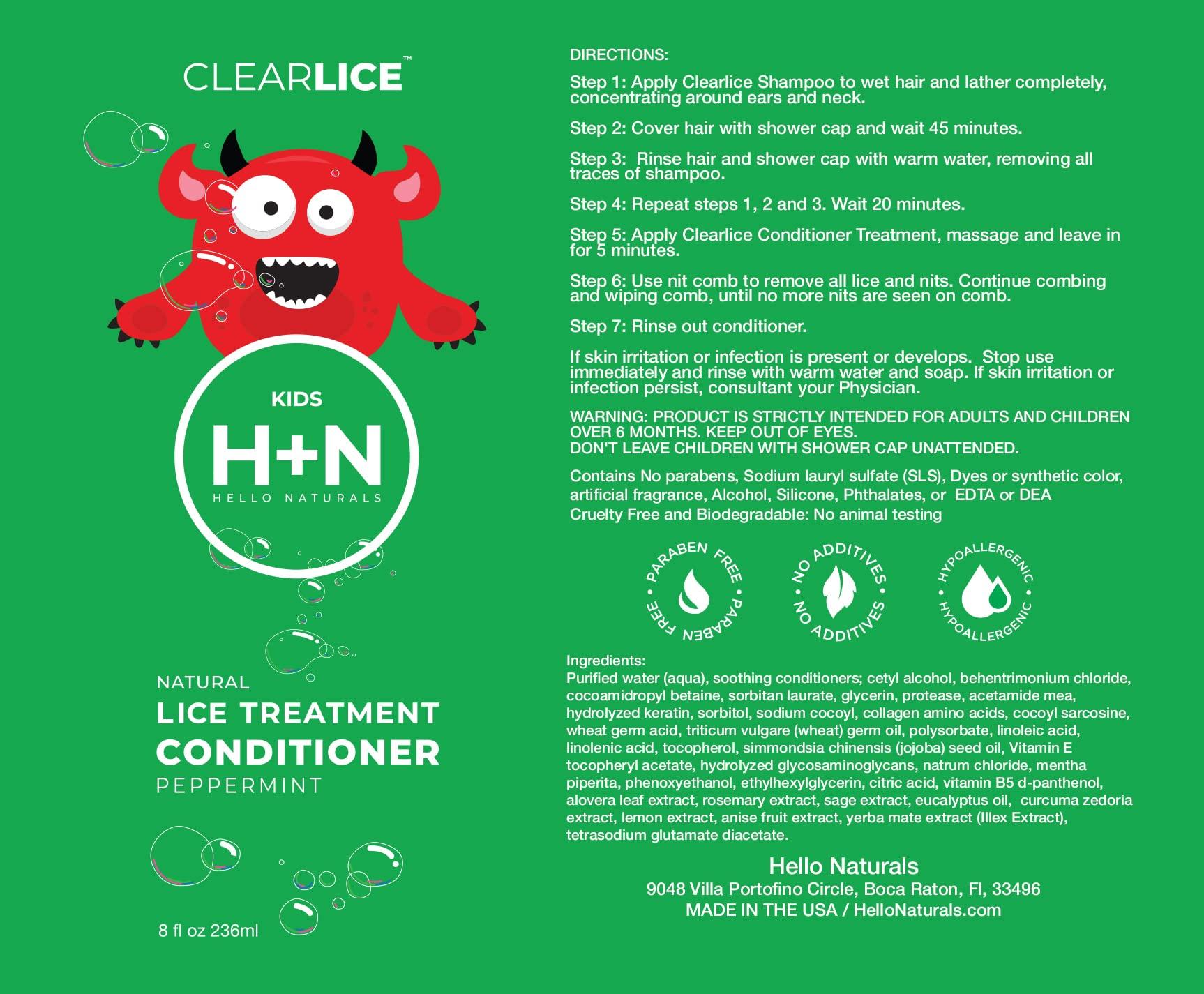 CLEARLICE™

KIDS

H+N

HELLO NATURALS

NATURAL

LICE TREATMENT CONDITIONER

PEPPERMINT

8 fl oz 236ml

DIRECTIONS:

Step 1: Apply Clearlice Shampoo to wet hair and lather completely, concentrating around ears and neck.

Step 2: Cover hair with shower cap and wait 45 minutes.

Step 3: Rinse hair and shower cap with warm water, removing all traces of shampoo.

Step 4: Repeat steps 1, 2 and 3. Wait 20 minutes.

Step 5: Apply Clearlice Conditioner Treatment, massage and leave in for 5 minutes.

Step 6: Use nit comb to remove all lice and nits. Continue combing and wiping comb, until no more nits are seen on comb.

Step 7: Rinse out conditioner.

If skin irritation or infection is present or develops. Stop use immediately and rinse with warm water and soap. If skin irritation or infection persist, consultant your Physician.

WARNING: PRODUCT IS STRICTLY INTENDED FOR ADULTS AND CHILDREN OVER 6 MONTHS. KEEP OUT OF EYES.
DON'T LEAVE CHILDREN WITH SHOWER CAP UNATTENDED.

Contains No parabens, Sodium lauryl sulfate (SLS), Dyes or synthetic color, artificial fragrance, Alcohol, Silicone, Phthalates, or EDTA or DEA
Cruelty Free and Biodegradable: No animal testing

PARABEN FREE • PARABEN FREE •

NO ADDITIVES • NO ADDITIVES •

HYPOALLERGENIC • HYPOALLERGENIC •

Ingredients:
Purified water (aqua), soothing conditioners; cetyl alcohol, behentrimonium chloride, cocoamidropyl betaine, sorbitan laurate, glycerin, protease, acetamide mea, hydrolyzed keratin, sorbitol, sodium cocoyl, collagen amino acids, cocoyl sarcosine, wheat germ acid, triticum vulgare (wheat) germ oil, polysorbate, linoleic acid, linolenic acid, tocopherol, simmondsia chinensis (jojoba) seed oil, Vitamin E tocopheryl acetate, hydrolyzed glycosaminoglycans, natrum chloride, mentha piperita, phenoxyethanol, ethylhexylglycerin, citric acid, vitamin B5 d-panthenol, alovera leaf extract, rosemary extract, sage extract, eucalyptus oil, curcuma zedoria extract, lemon extract, anise fruit extract, yerba mate extract (Illex Extract), tetrasodium glutamate diacetate.

Hello Naturals
9048 Villa Portofino Circle, Boca Raton, Fl, 33496
MADE IN THE USA / HelloNaturals.com